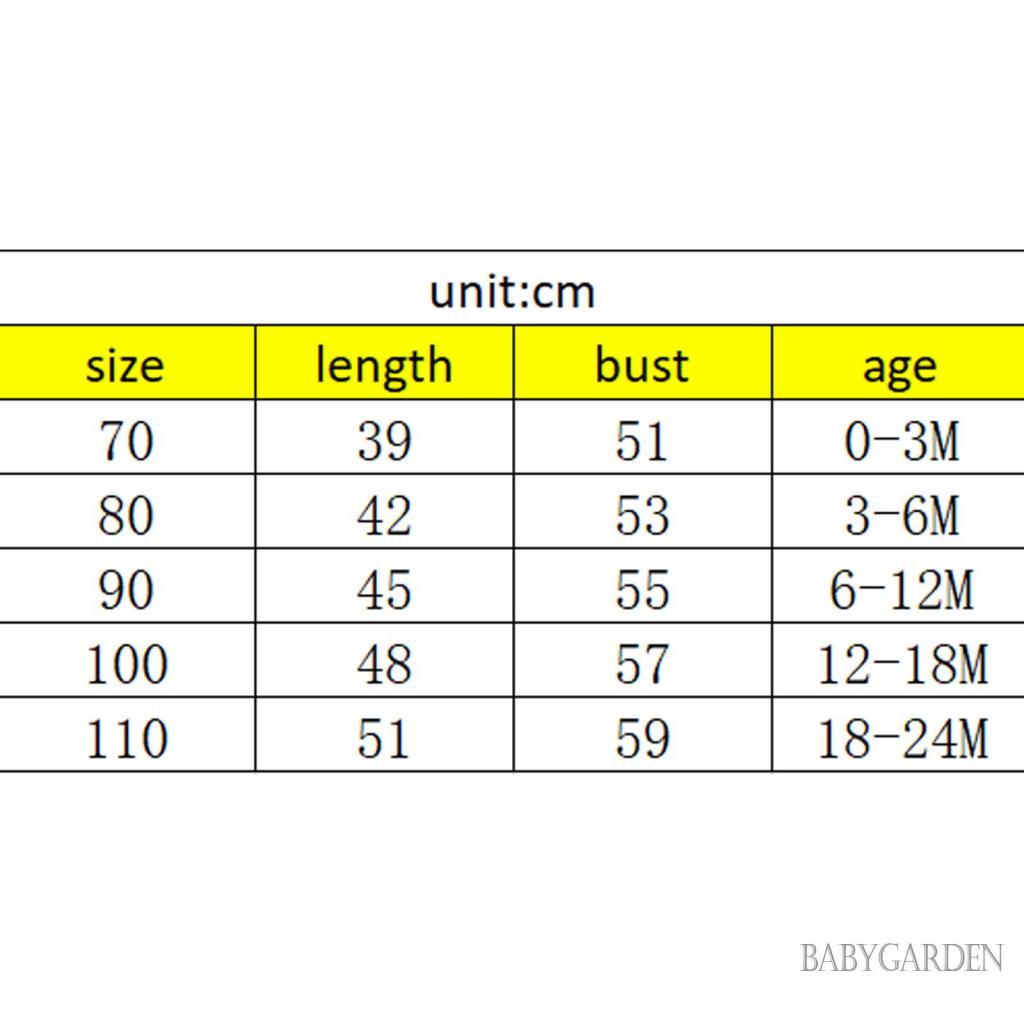 unit:cm

| size | length | bust | age |
|---|---|---|---|
| 70 | 39 | 51 | 0-3M |
| 80 | 42 | 53 | 3-6M |
| 90 | 45 | 55 | 6-12M |
| 100 | 48 | 57 | 12-18M |
| 110 | 51 | 59 | 18-24M |

BABYGARDEN